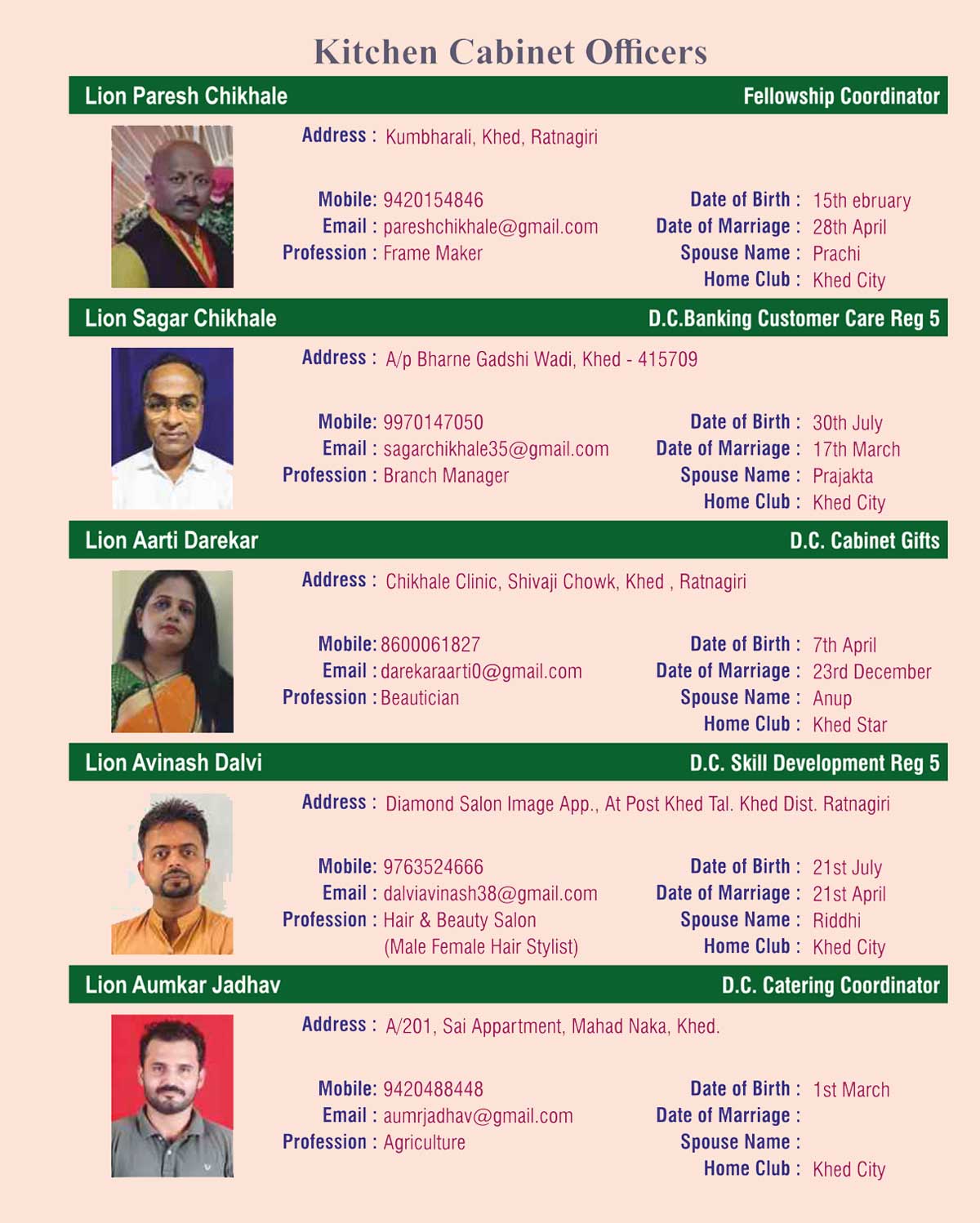 Kitchen Cabinet Officers

Lion Paresh Chikhale Fellowship Coordinator

Address : Kumbharali, Khed, Ratnagiri

Mobile: 9420154846
Email : pareshchikhale@gmail.com
Profession : Frame Maker

Date of Birth : 15th ebruary
Date of Marriage : 28th April
Spouse Name : Prachi
Home Club : Khed City

Lion Sagar Chikhale D.C.Banking Customer Care Reg 5

Address : A/p Bharne Gadshi Wadi, Khed - 415709

Mobile: 9970147050
Email : sagarchikhale35@gmail.com
Profession : Branch Manager

Date of Birth : 30th July
Date of Marriage : 17th March
Spouse Name : Prajakta
Home Club : Khed City

Lion Aarti Darekar D.C. Cabinet Gifts

Address : Chikhale Clinic, Shivaji Chowk, Khed , Ratnagiri

Mobile: 8600061827
Email : darekaraarti0@gmail.com
Profession : Beautician

Date of Birth : 7th April
Date of Marriage : 23rd December
Spouse Name : Anup
Home Club : Khed Star

Lion Avinash Dalvi D.C. Skill Development Reg 5

Address : Diamond Salon Image App., At Post Khed Tal. Khed Dist. Ratnagiri

Mobile: 9763524666
Email : dalviavinash38@gmail.com
Profession : Hair & Beauty Salon (Male Female Hair Stylist)

Date of Birth : 21st July
Date of Marriage : 21st April
Spouse Name : Riddhi
Home Club : Khed City

Lion Aumkar Jadhav D.C. Catering Coordinator

Address : A/201, Sai Appartment, Mahad Naka, Khed.

Mobile: 9420488448
Email : aumrjadhav@gmail.com
Profession : Agriculture

Date of Birth : 1st March
Date of Marriage :
Spouse Name :
Home Club : Khed City